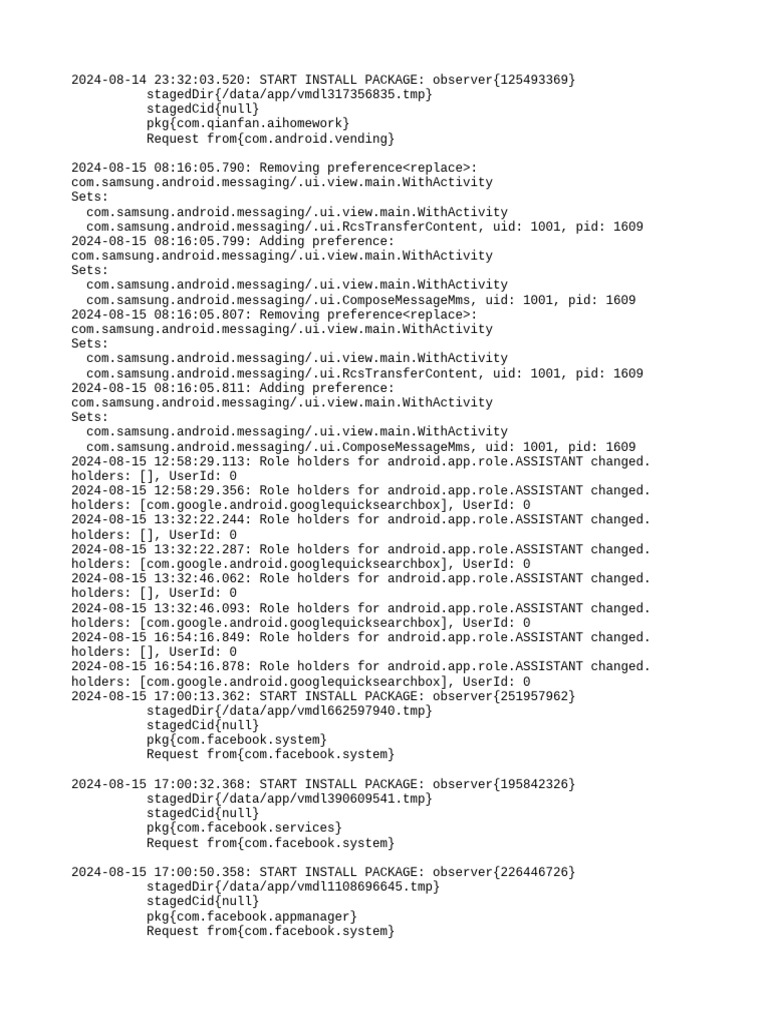 2024-08-14 23:32:03.520: START INSTALL PACKAGE: observer{125493369}
stagedDir{/data/app/vmdl317356835.tmp}
stagedCid{null}
pkg{com.qianfan.aihomework}
Request from{com.android.vending}

2024-08-15 08:16:05.790: Removing preference<replace>:
com.samsung.android.messaging/.ui.view.main.WithActivity
Sets:
com.samsung.android.messaging/.ui.view.main.WithActivity
com.samsung.android.messaging/.ui.RcsTransferContent, uid: 1001, pid: 1609
2024-08-15 08:16:05.799: Adding preference:
com.samsung.android.messaging/.ui.view.main.WithActivity
Sets:
com.samsung.android.messaging/.ui.view.main.WithActivity
com.samsung.android.messaging/.ui.ComposeMessageMms, uid: 1001, pid: 1609
2024-08-15 08:16:05.807: Removing preference<replace>:
com.samsung.android.messaging/.ui.view.main.WithActivity
Sets:
com.samsung.android.messaging/.ui.view.main.WithActivity
com.samsung.android.messaging/.ui.RcsTransferContent, uid: 1001, pid: 1609
2024-08-15 08:16:05.811: Adding preference:
com.samsung.android.messaging/.ui.view.main.WithActivity
Sets:
com.samsung.android.messaging/.ui.view.main.WithActivity
com.samsung.android.messaging/.ui.ComposeMessageMms, uid: 1001, pid: 1609
2024-08-15 12:58:29.113: Role holders for android.app.role.ASSISTANT changed.
holders: [], UserId: 0
2024-08-15 12:58:29.356: Role holders for android.app.role.ASSISTANT changed.
holders: [com.google.android.googlequicksearchbox], UserId: 0
2024-08-15 13:32:22.244: Role holders for android.app.role.ASSISTANT changed.
holders: [], UserId: 0
2024-08-15 13:32:22.287: Role holders for android.app.role.ASSISTANT changed.
holders: [com.google.android.googlequicksearchbox], UserId: 0
2024-08-15 13:32:46.062: Role holders for android.app.role.ASSISTANT changed.
holders: [], UserId: 0
2024-08-15 13:32:46.093: Role holders for android.app.role.ASSISTANT changed.
holders: [com.google.android.googlequicksearchbox], UserId: 0
2024-08-15 16:54:16.849: Role holders for android.app.role.ASSISTANT changed.
holders: [], UserId: 0
2024-08-15 16:54:16.878: Role holders for android.app.role.ASSISTANT changed.
holders: [com.google.android.googlequicksearchbox], UserId: 0
2024-08-15 17:00:13.362: START INSTALL PACKAGE: observer{251957962}
stagedDir{/data/app/vmdl662597940.tmp}
stagedCid{null}
pkg{com.facebook.system}
Request from{com.facebook.system}

2024-08-15 17:00:32.368: START INSTALL PACKAGE: observer{195842326}
stagedDir{/data/app/vmdl390609541.tmp}
stagedCid{null}
pkg{com.facebook.services}
Request from{com.facebook.system}

2024-08-15 17:00:50.358: START INSTALL PACKAGE: observer{226446726}
stagedDir{/data/app/vmdl1108696645.tmp}
stagedCid{null}
pkg{com.facebook.appmanager}
Request from{com.facebook.system}